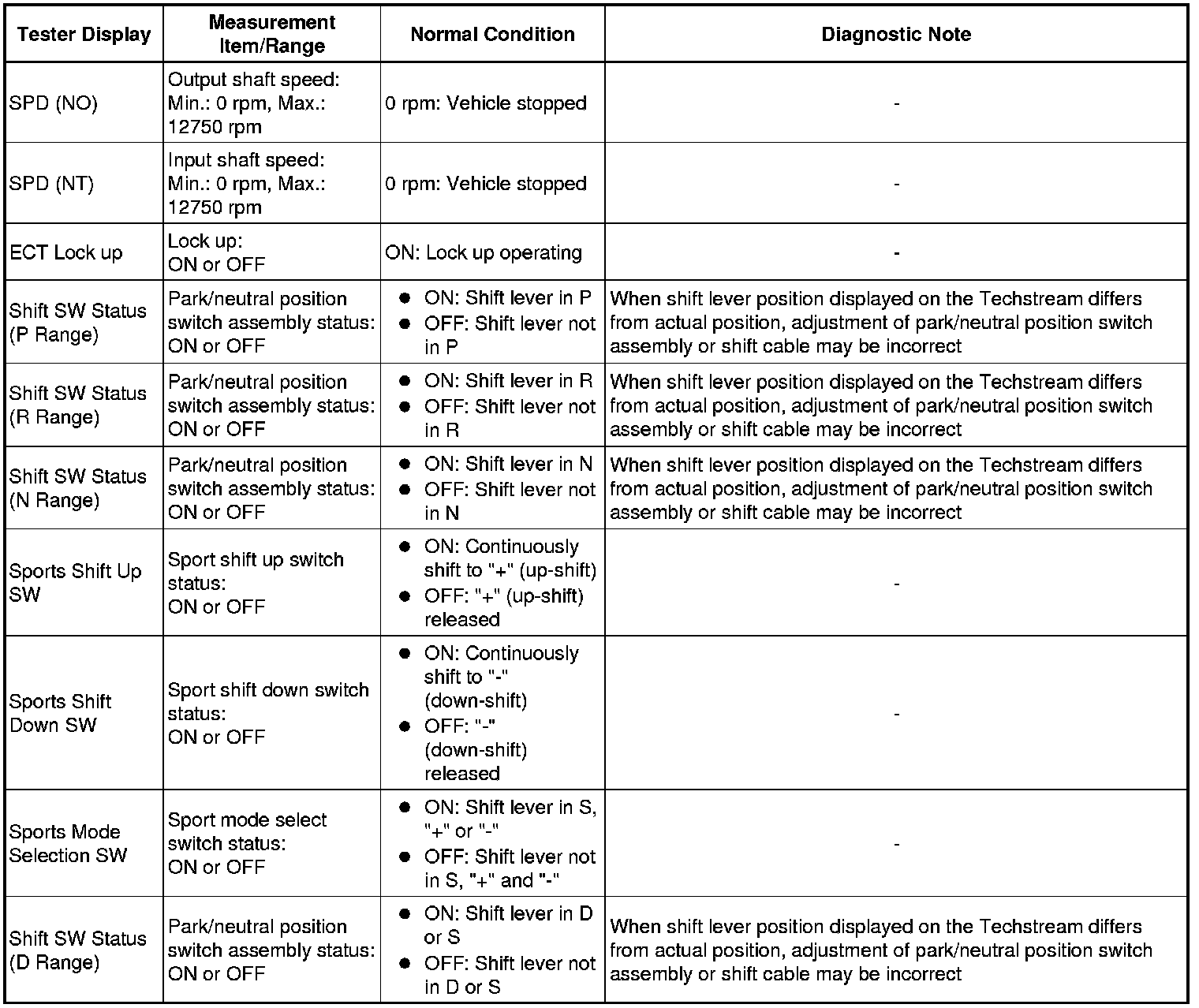 | Tester Display | Measurement Item/Range | Normal Condition | Diagnostic Note |
|---|---|---|---|
| SPD (NO) | Output shaft speed: Min.: 0 rpm, Max.: 12750 rpm | 0 rpm: Vehicle stopped | - |
| SPD (NT) | Input shaft speed: Min.: 0 rpm, Max.: 12750 rpm | 0 rpm: Vehicle stopped | - |
| ECT Lock up | Lock up: ON or OFF | ON: Lock up operating | - |
| Shift SW Status (P Range) | Park/neutral position switch assembly status: ON or OFF | ● ON: Shift lever in P ● OFF: Shift lever not in P | When shift lever position displayed on the Techstream differs from actual position, adjustment of park/neutral position switch assembly or shift cable may be incorrect |
| Shift SW Status (R Range) | Park/neutral position switch assembly status: ON or OFF | ● ON: Shift lever in R ● OFF: Shift lever not in R | When shift lever position displayed on the Techstream differs from actual position, adjustment of park/neutral position switch assembly or shift cable may be incorrect |
| Shift SW Status (N Range) | Park/neutral position switch assembly status: ON or OFF | ● ON: Shift lever in N ● OFF: Shift lever not in N | When shift lever position displayed on the Techstream differs from actual position, adjustment of park/neutral position switch assembly or shift cable may be incorrect |
| Sports Shift Up SW | Sport shift up switch status: ON or OFF | ● ON: Continuously shift to "+" (up-shift) ● OFF: "+" (up-shift) released | - |
| Sports Shift Down SW | Sport shift down switch status: ON or OFF | ● ON: Continuously shift to "-" (down-shift) ● OFF: "-" (down-shift) released | - |
| Sports Mode Selection SW | Sport mode select switch status: ON or OFF | ● ON: Shift lever in S, "+" or "-" ● OFF: Shift lever not in S, "+" and "-" | - |
| Shift SW Status (D Range) | Park/neutral position switch assembly status: ON or OFF | ● ON: Shift lever in D or S ● OFF: Shift lever not in D or S | When shift lever position displayed on the Techstream differs from actual position, adjustment of park/neutral position switch assembly or shift cable may be incorrect |